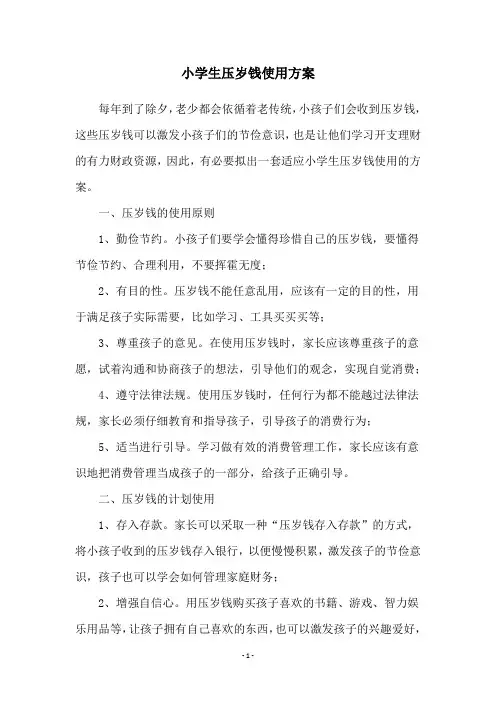 小学生压岁钱使用方案

每年到了除夕，老少都会依循着老传统，小孩子们会收到压岁钱，这些压岁钱可以激发小孩子们的节俭意识，也是让他们学习开支理财的有力财政资源，因此，有必要拟出一套适应小学生压岁钱使用的方案。

一、压岁钱的使用原则

1、勤俭节约。小孩子们要学会懂得珍惜自己的压岁钱，要懂得节俭节约、合理利用，不要挥霍无度；

2、有目的性。压岁钱不能任意乱用，应该有一定的目的性，用于满足孩子实际需要，比如学习、工具买买买等；

3、尊重孩子的意见。在使用压岁钱时，家长应该尊重孩子的意愿，试着沟通和协商孩子的想法，引导他们的观念，实现自觉消费；

4、遵守法律法规。使用压岁钱时，任何行为都不能越过法律法规，家长必须仔细教育和指导孩子，引导孩子的消费行为；

5、适当进行引导。学习做有效的消费管理工作，家长应该有意识地把消费管理当成孩子的一部分，给孩子正确引导。

二、压岁钱的计划使用

1、存入存款。家长可以采取一种“压岁钱存入存款”的方式，将小孩子收到的压岁钱存入银行，以便慢慢积累，激发孩子的节俭意识，孩子也可以学会如何管理家庭财务；

2、增强自信心。用压岁钱购买孩子喜欢的书籍、游戏、智力娱乐用品等，让孩子拥有自己喜欢的东西，也可以激发孩子的兴趣爱好，

- 1 -